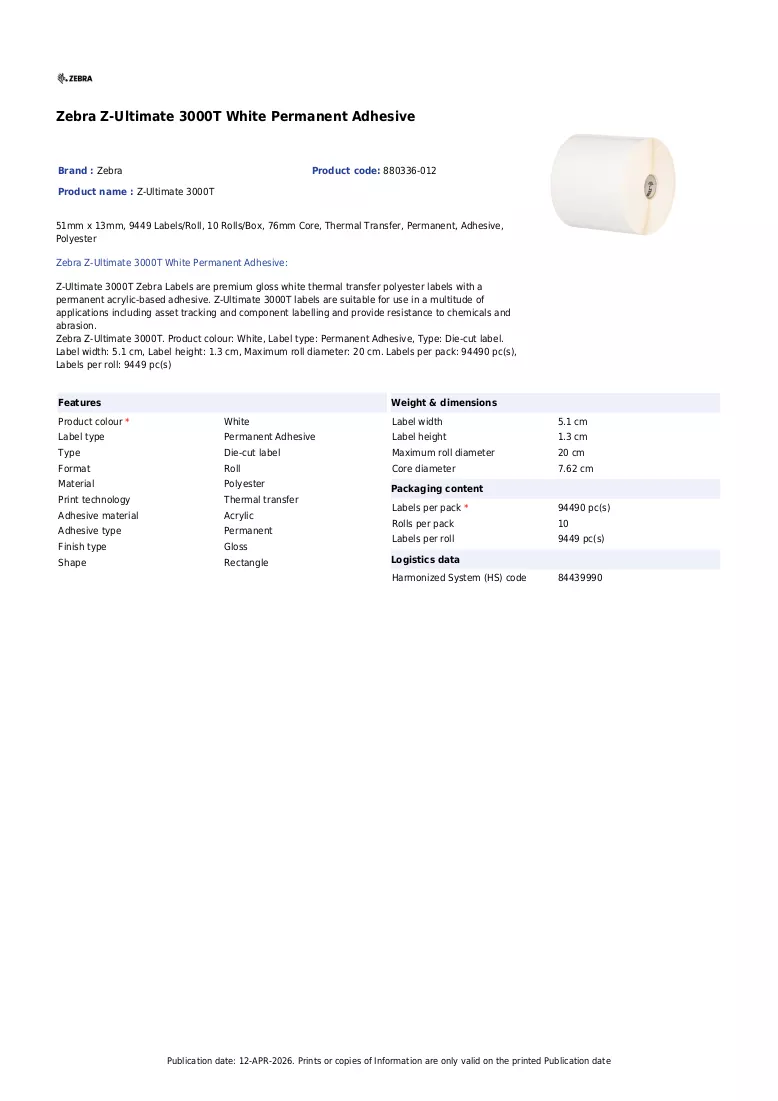 ZEBRA

Zebra Z-Ultimate 3000T White Permanent Adhesive

Brand : Zebra
Product code: 880336-012
Product name : Z-Ultimate 3000T

51mm x 13mm, 9449 Labels/Roll, 10 Rolls/Box, 76mm Core, Thermal Transfer, Permanent, Adhesive, Polyester

Zebra Z-Ultimate 3000T White Permanent Adhesive:

Z-Ultimate 3000T Zebra Labels are premium gloss white thermal transfer polyester labels with a permanent acrylic-based adhesive. Z-Ultimate 3000T labels are suitable for use in a multitude of applications including asset tracking and component labelling and provide resistance to chemicals and abrasion.
Zebra Z-Ultimate 3000T. Product colour: White, Label type: Permanent Adhesive, Type: Die-cut label. Label width: 5.1 cm, Label height: 1.3 cm, Maximum roll diameter: 20 cm. Labels per pack: 94490 pc(s), Labels per roll: 9449 pc(s)

Features
Product colour * White
Label type Permanent Adhesive
Type Die-cut label
Format Roll
Material Polyester
Print technology Thermal transfer
Adhesive material Acrylic
Adhesive type Permanent
Finish type Gloss
Shape Rectangle

Weight & dimensions
Label width 5.1 cm
Label height 1.3 cm
Maximum roll diameter 20 cm
Core diameter 7.62 cm

Packaging content
Labels per pack * 94490 pc(s)
Rolls per pack 10
Labels per roll 9449 pc(s)

Logistics data
Harmonized System (HS) code 84439990

Publication date: 12-APR-2026. Prints or copies of Information are only valid on the printed Publication date